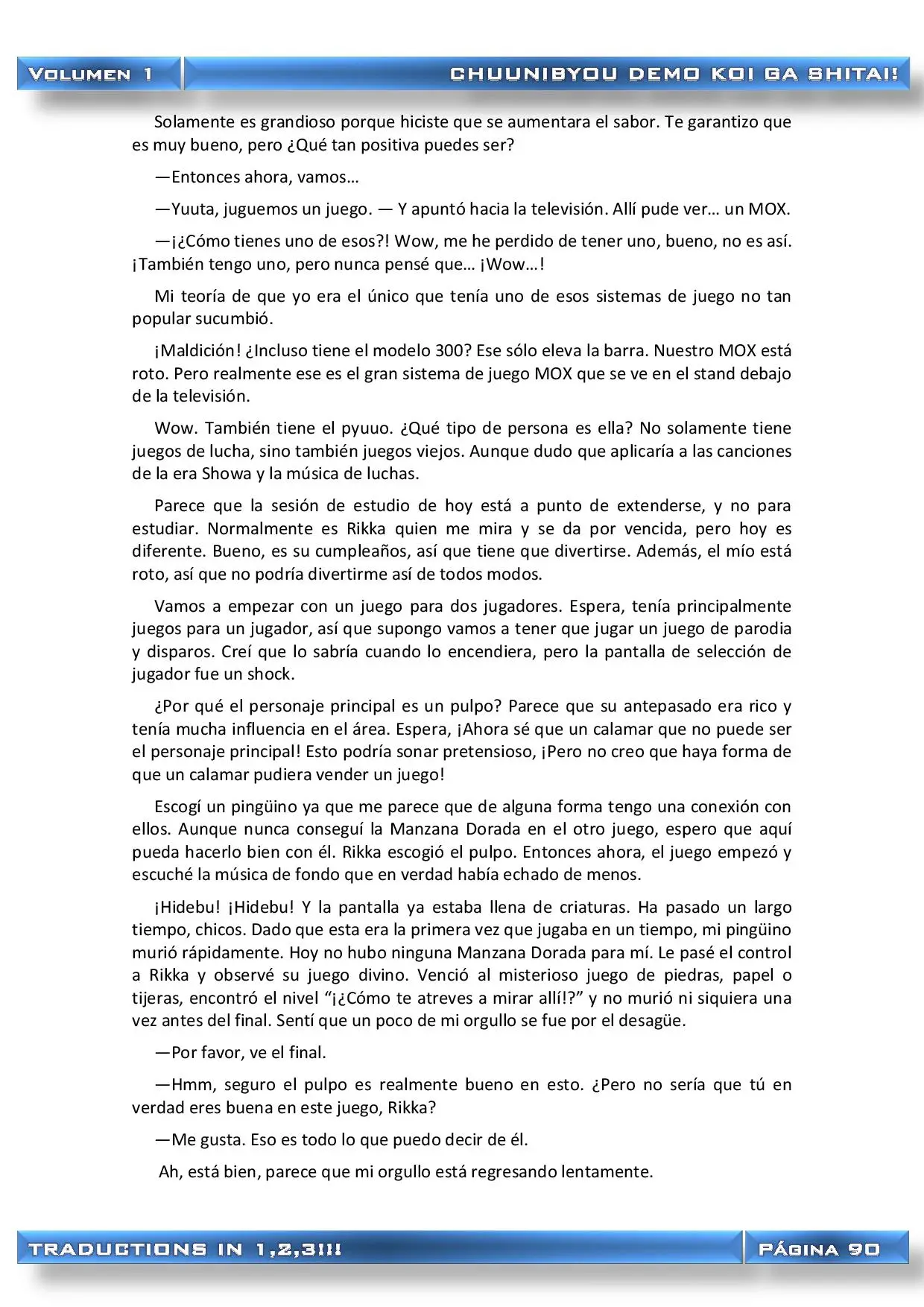 VOLUMEN 1

CHUUNIBYOU DEMO KOI GA SHITAI!

Solamente es grandioso porque hiciste que se aumentara el sabor. Te garantizo que es muy bueno, pero ¿Qué tan positiva puedes ser?

—Entonces ahora, vamos…

—Yuuta, juguemos un juego. — Y apuntó hacia la televisión. Allí pude ver… un MOX.

—¡¿Cómo tienes uno de esos?! Wow, me he perdido de tener uno, bueno, no es así. ¡También tengo uno, pero nunca pensé que… ¡Wow…!

Mi teoría de que yo era el único que tenía uno de esos sistemas de juego no tan popular sucumbió.

¡Maldición! ¿Incluso tiene el modelo 300? Ese sólo eleva la barra. Nuestro MOX está roto. Pero realmente ese es el gran sistema de juego MOX que se ve en el stand debajo de la televisión.

Wow. También tiene el pyuuo. ¿Qué tipo de persona es ella? No solamente tiene juegos de lucha, sino también juegos viejos. Aunque dudo que aplicaría a las canciones de la era Showa y la música de luchas.

Parece que la sesión de estudio de hoy está a punto de extenderse, y no para estudiar. Normalmente es Rikka quien me mira y se da por vencida, pero hoy es diferente. Bueno, es su cumpleaños, así que tiene que divertirse. Además, el mío está roto, así que no podría divertirme así de todos modos.

Vamos a empezar con un juego para dos jugadores. Espera, tenía principalmente juegos para un jugador, así que supongo vamos a tener que jugar un juego de parodia y disparos. Creí que lo sabría cuando lo encendiera, pero la pantalla de selección de jugador fue un shock.

¿Por qué el personaje principal es un pulpo? Parece que su antepasado era rico y tenía mucha influencia en el área. Espera, ¡Ahora sé que un calamar que no puede ser el personaje principal! Esto podría sonar pretensioso, ¡Pero no creo que haya forma de que un calamar pudiera vender un juego!

Escogí un pingüino ya que me parece que de alguna forma tengo una conexión con ellos. Aunque nunca conseguí la Manzana Dorada en el otro juego, espero que aquí pueda hacerlo bien con él. Rikka escogió el pulpo. Entonces ahora, el juego empezó y escuché la música de fondo que en verdad había echado de menos.

¡Hidebu! ¡Hidebu! Y la pantalla ya estaba llena de criaturas. Ha pasado un largo tiempo, chicos. Dado que esta era la primera vez que jugaba en un tiempo, mi pingüino murió rápidamente. Hoy no hubo ninguna Manzana Dorada para mí. Le pasé el control a Rikka y observé su juego divino. Venció al misterioso juego de piedras, papel o tijeras, encontró el nivel “¡¿Cómo te atreves a mirar allí!?” y no murió ni siquiera una vez antes del final. Sentí que un poco de mi orgullo se fue por el desagüe.

—Por favor, ve el final.

—Hmm, seguro el pulpo es realmente bueno en esto. ¿Pero no sería que tú en verdad eres buena en este juego, Rikka?

—Me gusta. Eso es todo lo que puedo decir de él.

Ah, está bien, parece que mi orgullo está regresando lentamente.

TRADUCTIONS IN 1,2,3!!!

PÁGINA 90